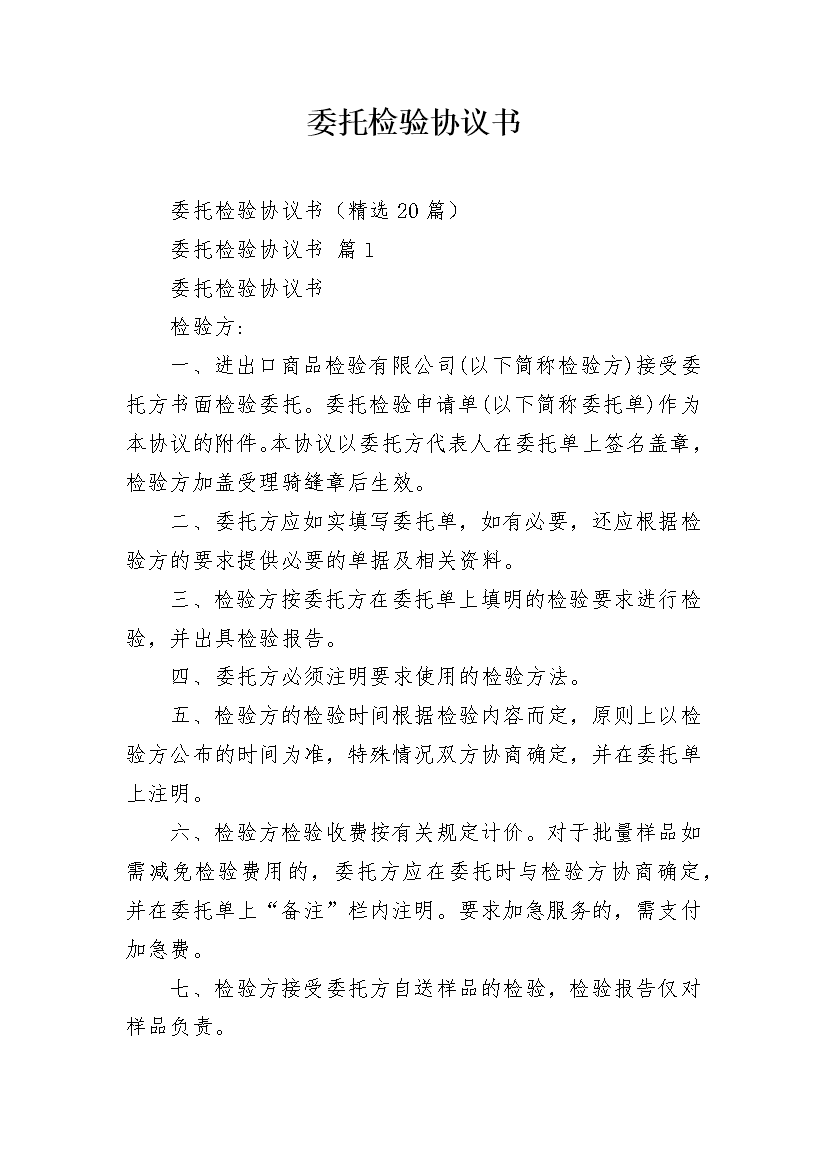 委托检验协议书

委托检验协议书（精选20篇）

委托检验协议书 篇1

委托检验协议书

检验方：

一、进出口商品检验有限公司(以下简称检验方)接受委托方书面检验委托。委托检验申请单(以下简称委托单)作为本协议的附件。本协议以委托方代表人在委托单上签名盖章，检验方加盖受理骑缝章后生效。

二、委托方应如实填写委托单，如有必要，还应根据检验方的要求提供必要的单据及相关资料。

三、检验方按委托方在委托单上填明的检验要求进行检验，并出具检验报告。

四、委托方必须注明要求使用的检验方法。

五、检验方的检验时间根据检验内容而定，原则上以检验方公布的时间为准，特殊情况双方协商确定，并在委托单上注明。

六、检验方检验收费按有关规定计价。对于批量样品如需减免检验费用的，委托方应在委托时与检验方协商确定，并在委托单上“备注”栏内注明。要求加急服务的，需支付加急费。

七、检验方接受委托方自送样品的检验，检验报告仅对样品负责。